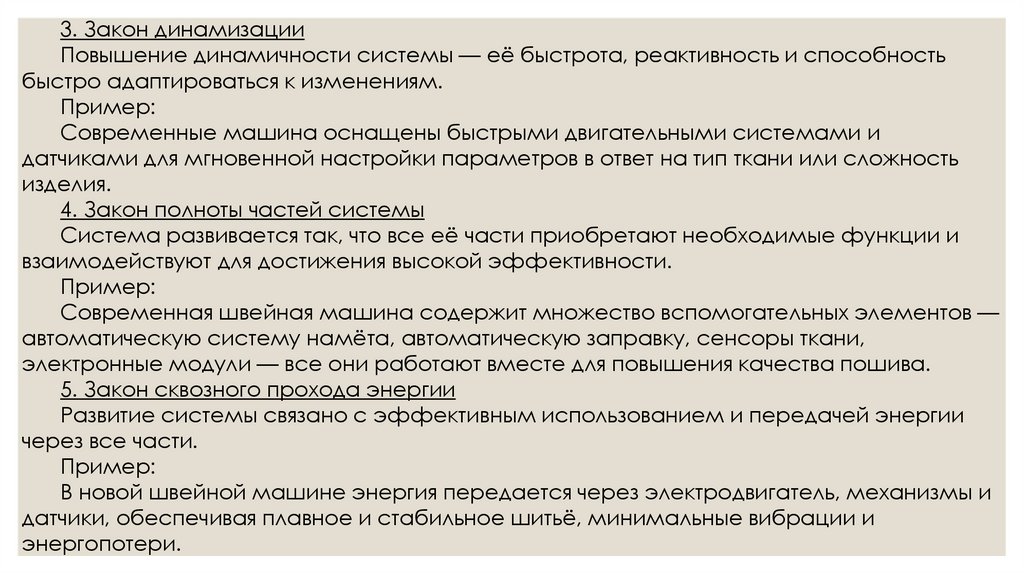 3. Закон динамизации

Повышение динамичности системы — её быстрота, реактивность и способность быстро адаптироваться к изменениям.

Пример:

Современные машина оснащены быстрыми двигательными системами и датчиками для мгновенной настройки параметров в ответ на тип ткани или сложность изделия.

4. Закон полноты частей системы

Система развивается так, что все её части приобретают необходимые функции и взаимодействуют для достижения высокой эффективности.

Пример:

Современная швейная машина содержит множество вспомогательных элементов — автоматическую систему намёта, автоматическую заправку, сенсоры ткани, электронные модули — все они работают вместе для повышения качества пошива.

5. Закон сквозного прохода энергии

Развитие системы связано с эффективным использованием и передачей энергии через все части.

Пример:

В новой швейной машине энергия передается через электродвигатель, механизмы и датчики, обеспечивая плавное и стабильное шитьё, минимальные вибрации и энергопотери.